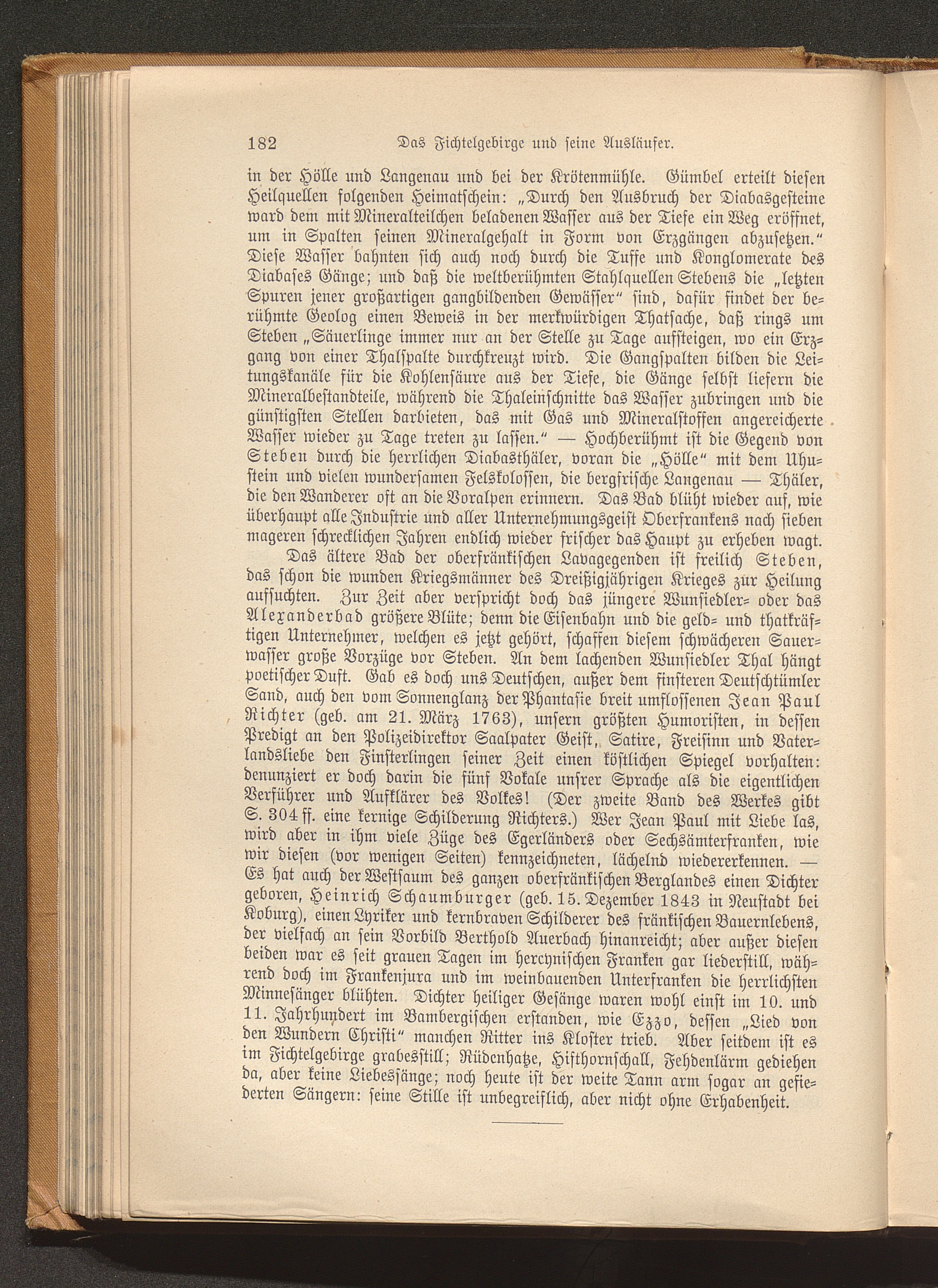 182 Das Fichtelgebirge und seine Ausläufer.

in der Hölle und Langenau und bei der Krötenmühle. Gümbel erteilt diesen Heilquellen folgenden Heimatschein: „Durch den Ausbruch der Diabasgesteine ward dem mit Mineralteilchen beladenen Wasser aus der Tiefe ein Weg eröffnet, um in Spalten seinen Mineralgehalt in Form von Erzgängen abzusetzen.“ Diese Wasser bahnten sich auch noch durch die Tuffe und Konglomerate des Diabases Gänge; und daß die weltberühmten Stahlquellen Stebens die „letzten Spuren jener großartigen gangbildenden Gewässer“ sind, dafür findet der berühmte Geolog einen Beweis in der merkwürdigen Thatsache, daß rings um Steben „Säuerlinge immer nur an der Stelle zu Tage aufsteigen, wo ein Erzgang von einer Thalspalte durchkreuzt wird. Die Gangspalten bilden die Leitungskanäle für die Kohlensäure aus der Tiefe, die Gänge selbst liefern die Mineralbestandteile, während die Thaleinschnitte das Wasser zubringen und die günstigsten Stellen darbieten, das mit Gas und Mineralstoffen angereicherte Wasser wieder zu Tage treten zu lassen.“ — Hochberühmt ist die Gegend von Steben durch die herrlichen Diabasthäler, voran die „Hölle“ mit dem Uhustein und vielen wundersamen Felskolossen, die bergfrische Langenau — Thäler, die den Wanderer oft an die Voralpen erinnern. Das Bad blüht wieder auf, wie überhaupt alle Industrie und aller Unternehmungsgeist Oberfrankens nach sieben mageren schrecklichen Jahren endlich wieder frischer das Haupt zu erheben wagt.

Das ältere Bad der oberfränkischen Lavagegenden ist freilich Steben, das schon die wunden Kriegsmänner des Dreißigjährigen Krieges zur Heilung aufsuchten. Zur Zeit aber verspricht doch das jüngere Wunsiedler- oder das Alexanderbad größere Blüte; denn die Eisenbahn und die geld- und thatkräftigen Unternehmer, welchen es jetzt gehört, schaffen diesem schwächeren Sauerwasser große Vorzüge vor Steben. An dem lachenden Wunsiedler Thal hängt poetischer Duft. Gab es doch uns Deutschen, außer dem finsteren Deutschtümler Sand, auch den vom Sonnenglanz der Phantasie breit umflossenen Jean Paul Richter (geb. am 21. März 1763), unsern größten Humoristen, in dessen Predigt an den Polizeidirektor Saalpater Geist, Satire, Freisinn und Vaterlandsliebe den Finsterlingen seiner Zeit einen köstlichen Spiegel vorhalten: denunziert er doch darin die fünf Vokale unsrer Sprache als die eigentlichen Verführer und Aufklärer des Volkes! (Der zweite Band des Werkes gibt S. 304 ff. eine kernige Schilderung Richters.) Wer Jean Paul mit Liebe las, wird aber in ihm viele Züge des Egerländers oder Sechsämterfranken, wie wir diesen (vor wenigen Seiten) kennzeichneten, lächelnd wiedererkennen. — Es hat auch der Westsaum des ganzen oberfränkischen Berglandes einen Dichter geboren, Heinrich Schaumburger (geb. 15. Dezember 1843 in Neustadt bei Koburg), einen Lyriker und kernbraven Schilderer des fränkischen Bauernlebens, der vielfach an sein Vorbild Berthold Auerbach hinanreicht; aber außer diesen beiden war es seit grauen Tagen im hercynischen Franken gar liederstill, während doch im Frankenjura und im weinbauenden Unterfranken die herrlichsten Minnesänger blühten. Dichter heiliger Gesänge waren wohl einst im 10. und 11. Jahrhundert im Bambergischen erstanden, wie Ezzo, dessen „Lied von den Wundern Christi“ manchen Ritter ins Kloster trieb. Aber seitdem ist es im Fichtelgebirge grabesstill; Rüdenhatze, Hifthornschall, Fehdenlärm gediehen da, aber keine Liebessänge; noch heute ist der weite Tann arm sogar an gefiederten Sängern: seine Stille ist unbegreiflich, aber nicht ohne Erhabenheit.